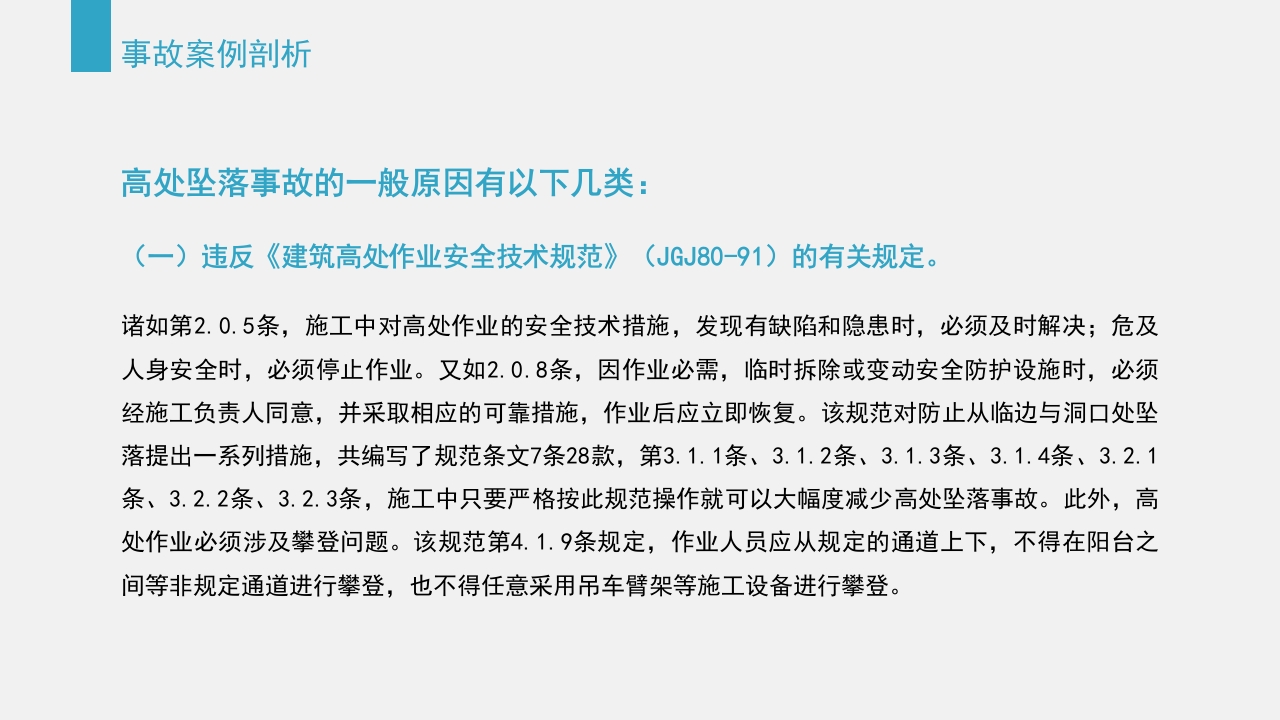 事故案例剖析

高处坠落事故的一般原因有以下几类：

（一）违反《建筑高处作业安全技术规范》（JGJ80-91）的有关规定。

诸如第2.0.5条，施工中对高处作业的安全技术措施，发现有缺陷和隐患时，必须及时解决；危及人身安全时，必须停止作业。又如2.0.8条，因作业必需，临时拆除或变动安全防护设施时，必须经施工负责人同意，并采取相应的可靠措施，作业后应立即恢复。该规范对防止从临边与洞口处坠落提出一系列措施，共编写了规范条文7条28款，第3.1.1条、3.1.2条、3.1.3条、3.1.4条、3.2.1条、3.2.2条、3.2.3条，施工中只要严格按此规范操作就可以大幅度减少高处坠落事故。此外，高处作业必须涉及攀登问题。该规范第4.1.9条规定，作业人员应从规定的通道上下，不得在阳台之间等非规定通道进行攀登，也不得任意采用吊车臂架等施工设备进行攀登。